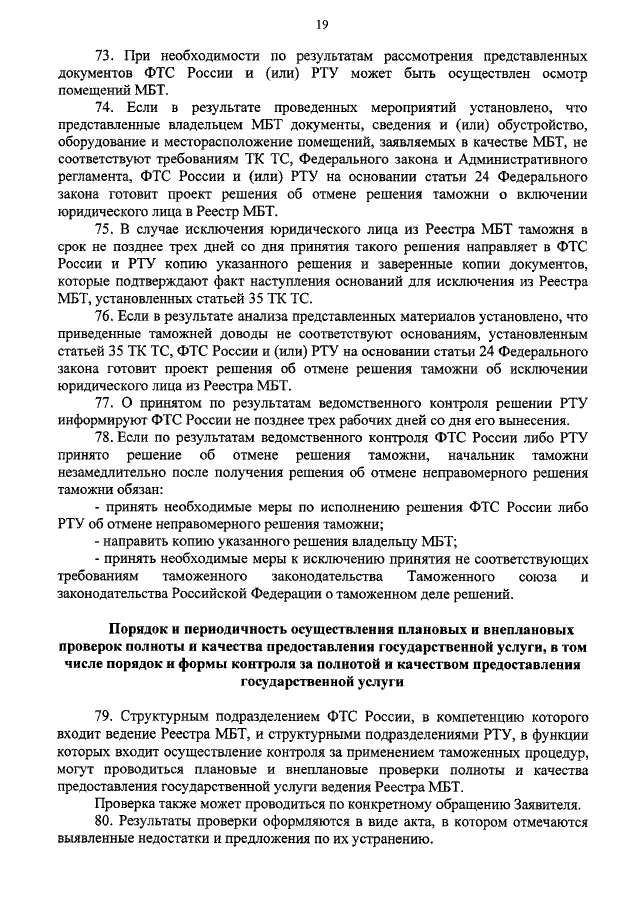 19

73. При необходимости по результатам рассмотрения представленных документов ФТС России и (или) РТУ может быть осуществлен осмотр помещений МБТ.

74. Если в результате проведенных мероприятий установлено, что представленные владельцем МБТ документы, сведения и (или) обустройство, оборудование и месторасположение помещений, заявляемых в качестве МБТ, не соответствуют требованиям ТК ТС, Федерального закона и Административного регламента, ФТС России и (или) РТУ на основании статьи 24 Федерального закона готовит проект решения об отмене решения таможни о включении юридического лица в Реестр МБТ.

75. В случае исключения юридического лица из Реестра МБТ таможня в срок не позднее трех дней со дня принятия такого решения направляет в ФТС России и РТУ копию указанного решения и заверенные копии документов, которые подтверждают факт наступления оснований для исключения из Реестра МБТ, установленных статьей 35 ТК ТС.

76. Если в результате анализа представленных материалов установлено, что приведенные таможней доводы не соответствуют основаниям, установленным статьей 35 ТК ТС, ФТС России и (или) РТУ на основании статьи 24 Федерального закона готовит проект решения об отмене решения таможни об исключении юридического лица из Реестра МБТ.

77. О принятом по результатам ведомственного контроля решении РТУ информируют ФТС России не позднее трех рабочих дней со дня его вынесения.

78. Если по результатам ведомственного контроля ФТС России либо РТУ принято решение об отмене решения таможни, начальник таможни незамедлительно после получения решения об отмене неправомерного решения таможни обязан:

- принять необходимые меры по исполнению решения ФТС России либо РТУ об отмене неправомерного решения таможни;

- направить копию указанного решения владельцу МБТ;

- принять необходимые меры к исключению принятия не соответствующих требованиям таможенного законодательства Таможенного союза и законодательства Российской Федерации о таможенном деле решений.

Порядок и периодичность осуществления плановых и внеплановых проверок полноты и качества предоставления государственной услуги, в том числе порядок и формы контроля за полнотой и качеством предоставления государственной услуги

79. Структурным подразделением ФТС России, в компетенцию которого входит ведение Реестра МБТ, и структурными подразделениями РТУ, в функции которых входит осуществление контроля за применением таможенных процедур, могут проводиться плановые и внеплановые проверки полноты и качества предоставления государственной услуги ведения Реестра МБТ.

Проверка также может проводиться по конкретному обращению Заявителя.

80. Результаты проверки оформляются в виде акта, в котором отмечаются выявленные недостатки и предложения по их устранению.